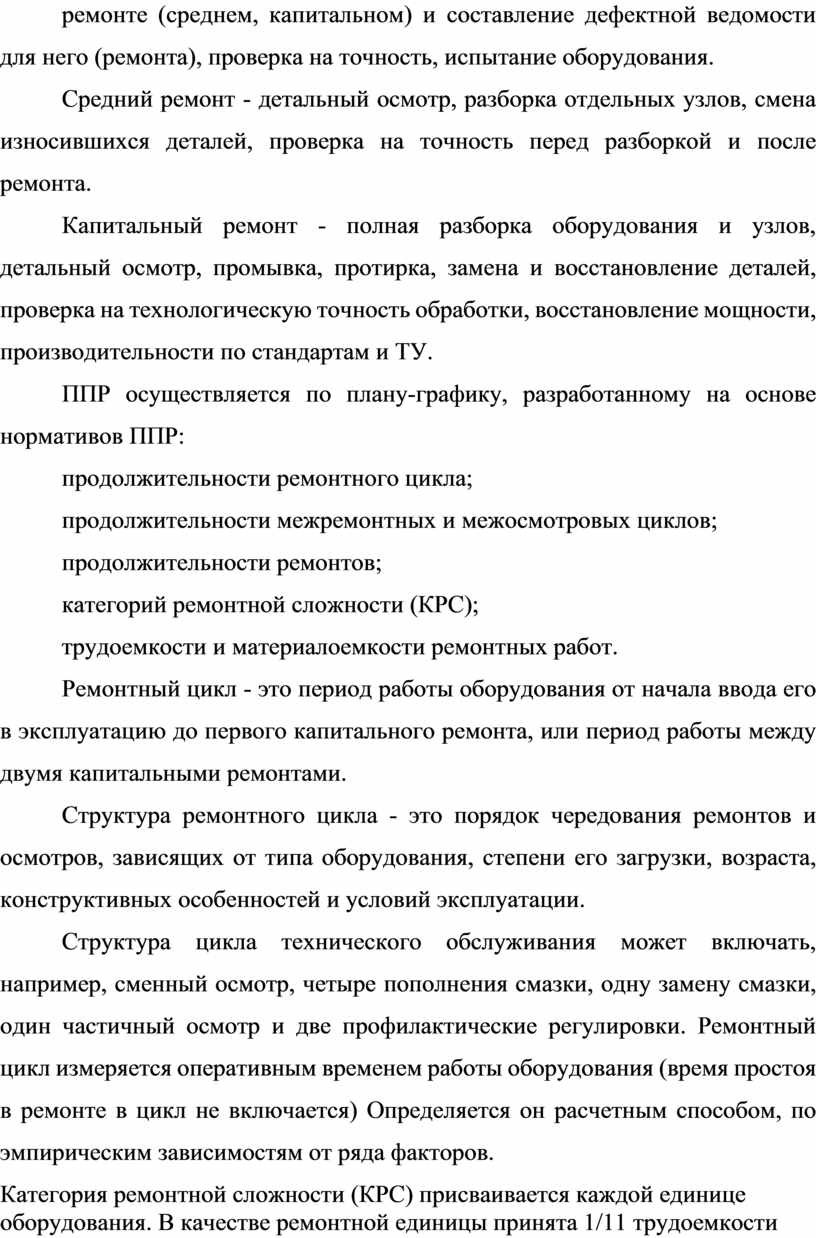 ремонте (среднем, капитальном) и составление дефектной ведомости для него (ремонта), проверка на точность, испытание оборудования.

Средний ремонт - детальный осмотр, разборка отдельных узлов, смена износившихся деталей, проверка на точность перед разборкой и после ремонта.

Капитальный ремонт - полная разборка оборудования и узлов, детальный осмотр, промывка, протирка, замена и восстановление деталей, проверка на технологическую точность обработки, восстановление мощности, производительности по стандартам и ТУ.

ППР осуществляется по плану-графику, разработанному на основе нормативов ППР:

продолжительности ремонтного цикла;

продолжительности межремонтных и межосмотровых циклов;

продолжительности ремонтов;

категорий ремонтной сложности (КРС);

трудоемкости и материалоемкости ремонтных работ.

Ремонтный цикл - это период работы оборудования от начала ввода его в эксплуатацию до первого капитального ремонта, или период работы между двумя капитальными ремонтами.

Структура ремонтного цикла - это порядок чередования ремонтов и осмотров, зависящих от типа оборудования, степени его загрузки, возраста, конструктивных особенностей и условий эксплуатации.

Структура цикла технического обслуживания может включать, например, сменный осмотр, четыре пополнения смазки, одну замену смазки, один частичный осмотр и две профилактические регулировки. Ремонтный цикл измеряется оперативным временем работы оборудования (время простоя в ремонте в цикл не включается) Определяется он расчетным способом, по эмпирическим зависимостям от ряда факторов.

Категория ремонтной сложности (КРС) присваивается каждой единице оборудования. В качестве ремонтной единицы принята 1/11 трудоемкости